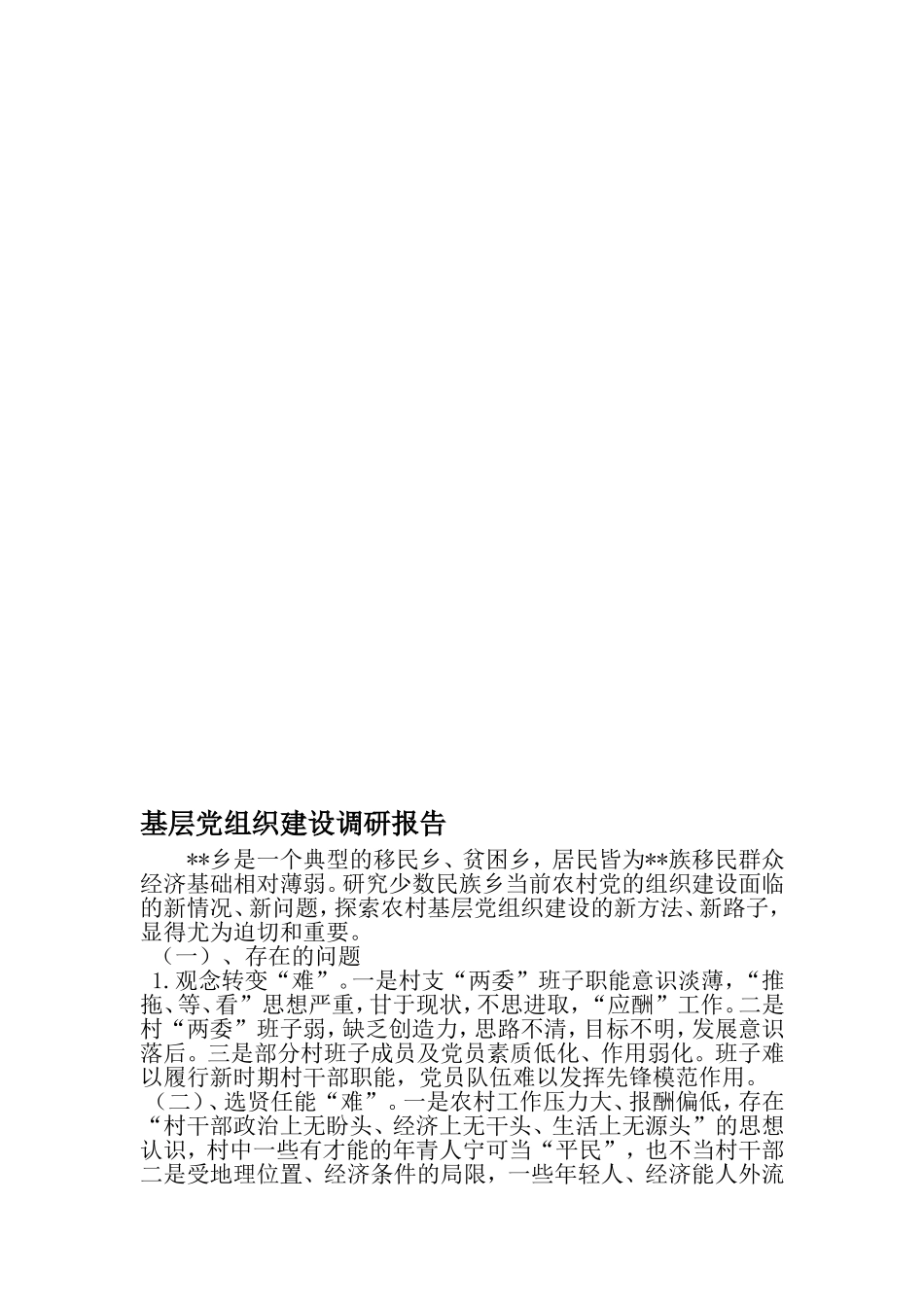 基层党组织建设调研报告

**乡是一个典型的移民乡、贫困乡，居民皆为**族移民群众经济基础相对薄弱。研究少数民族乡当前农村党的组织建设面临的新情况、新问题，探索农村基层党组织建设的新方法、新路子，显得尤为迫切和重要。

（一）、存在的问题

1.观念转变“难”。一是村支“两委”班子职能意识淡薄，“推拖、等、看”思想严重，甘于现状，不思进取，“应酬”工作。二是村“两委”班子弱，缺乏创造力，思路不清，目标不明，发展意识落后。三是部分村班子成员及党员素质低化、作用弱化。班子难以履行新时期村干部职能，党员队伍难以发挥先锋模范作用。

（二）、选贤任能“难”。一是农村工作压力大、报酬偏低，存在“村干部政治上无盼头、经济上无干头、生活上无源头”的思想认识，村中一些有才能的年青人宁可当“平民”，也不当村干部二是受地理位置、经济条件的局限，一些年轻人、经济能人外流